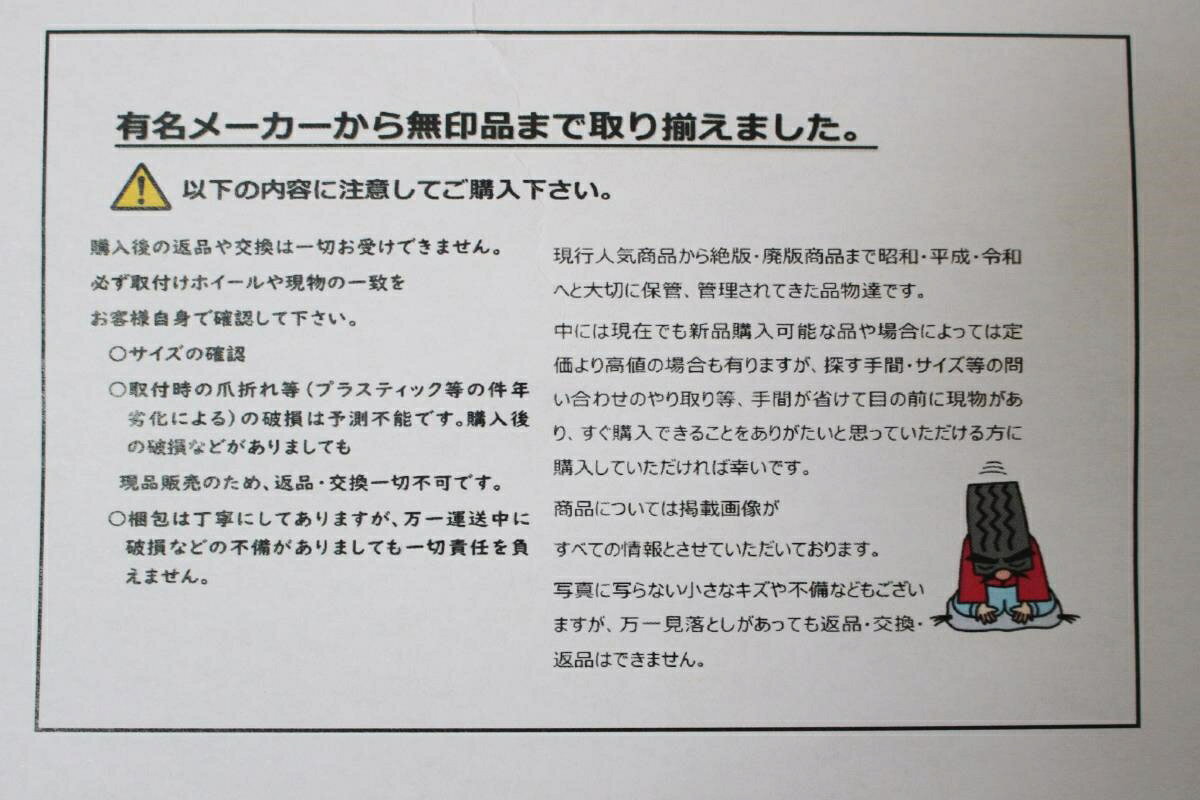 有名メーカーから無印品まで取り揃えました。

以下の内容に注意してご購入下さい。

購入後の返品や交換は一切お受けできません。
必ず取付けホイールや現物の一致を
お客様自身で確認して下さい。

○サイズの確認

○取付時の爪折れ等(プラスティック等の件年劣化による)の破損は予測不能です。購入後の破損などがありましても
現品販売のため、返品・交換一切不可です。

○梱包は丁寧にしてありますが、万一運送中に破損などの不備がありましても一切責任を負えません。

現行人気商品から絶版・廃版商品まで昭和・平成・令和へと大切に保管、管理されてきた品物達です。

中には現在でも新品購入可能な品や場合によっては定価より高値の場合も有りますが、探す手間・サイズ等の問い合わせのやり取り等、手間が省けて目の前に現物があり、すぐ購入できることをありがたいと思っていただける方に購入していただければ幸いです。

商品については掲載画像が
すべての情報とさせていただいております。

写真に写らない小さなキズや不備などもございますが、万一見落としがあっても返品・交換・返品はできません。